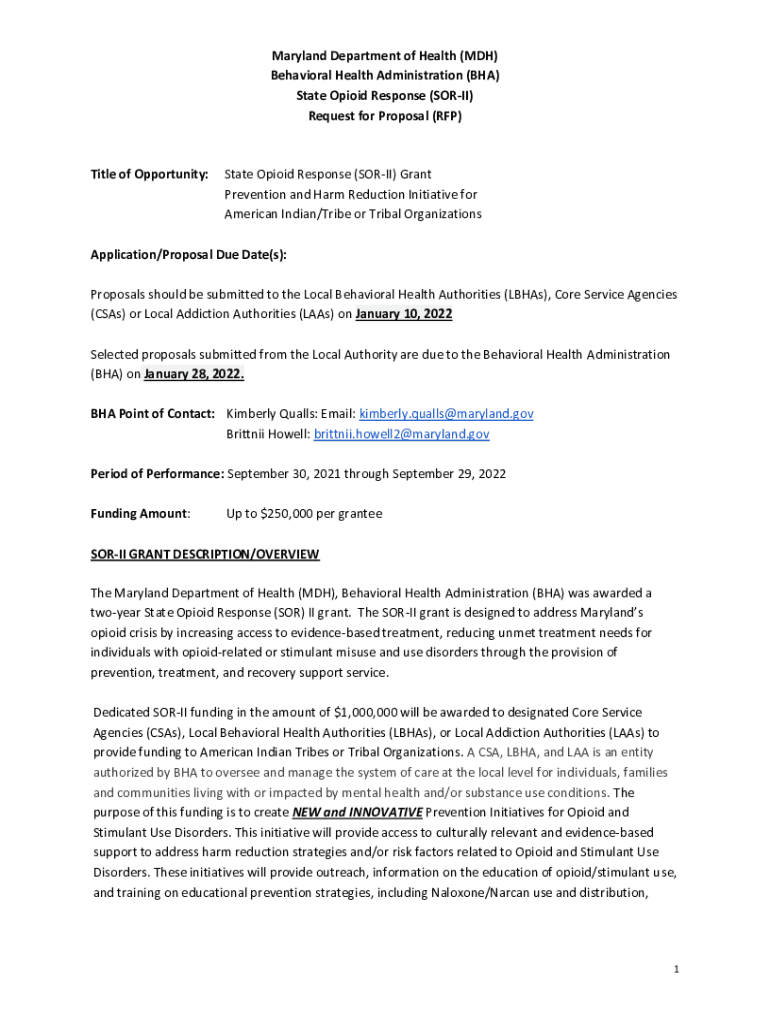 Maryland Department of Health (MDH)
Behavioral Health Administration (BHA)
State Opioid Response (SOR-II)
Request for Proposal (RFP)

Title of Opportunity: State Opioid Response (SOR-II) Grant Prevention and Harm Reduction Initiative for American Indian/Tribe or Tribal Organizations

Application/Proposal Due Date(s):

Proposals should be submitted to the Local Behavioral Health Authorities (LBHAs), Core Service Agencies (CSAs) or Local Addiction Authorities (LAAs) on January 10, 2022

Selected proposals submitted from the Local Authority are due to the Behavioral Health Administration (BHA) on January 28, 2022.

BHA Point of Contact: Kimberly Qualls: Email: kimberly.qualls@maryland.gov
Brittnii Howell: brittnii.howell2@maryland.gov

Period of Performance: September 30, 2021 through September 29, 2022

Funding Amount: Up to $250,000 per grantee

SOR-II GRANT DESCRIPTION/OVERVIEW

The Maryland Department of Health (MDH), Behavioral Health Administration (BHA) was awarded a two-year State Opioid Response (SOR) II grant. The SOR-II grant is designed to address Maryland's opioid crisis by increasing access to evidence-based treatment, reducing unmet treatment needs for individuals with opioid-related or stimulant misuse and use disorders through the provision of prevention, treatment, and recovery support service.

Dedicated SOR-II funding in the amount of $1,000,000 will be awarded to designated Core Service Agencies (CSAs), Local Behavioral Health Authorities (LBHAs), or Local Addiction Authorities (LAAs) to provide funding to American Indian Tribes or Tribal Organizations. A CSA, LBHA, and LAA is an entity authorized by BHA to oversee and manage the system of care at the local level for individuals, families and communities living with or impacted by mental health and/or substance use conditions. The purpose of this funding is to create NEW and INNOVATIVE Prevention Initiatives for Opioid and Stimulant Use Disorders. This initiative will provide access to culturally relevant and evidence-based support to address harm reduction strategies and/or risk factors related to Opioid and Stimulant Use Disorders. These initiatives will provide outreach, information on the education of opioid/stimulant use, and training on educational prevention strategies, including Naloxone/Narcan use and distribution,

1